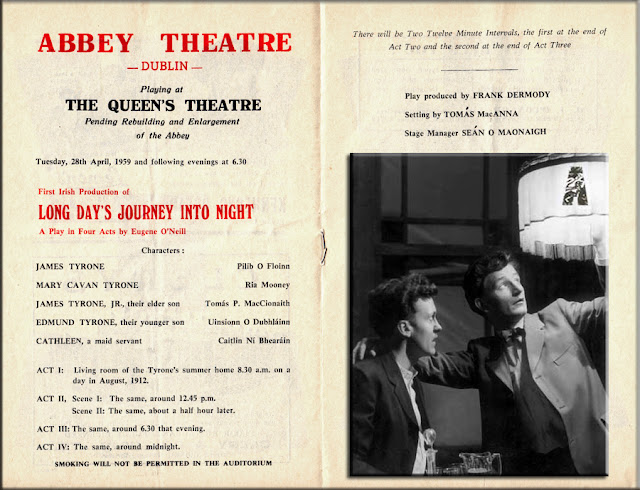 ABBEY THEATRE
— DUBLIN —

Playing at
THE QUEEN'S THEATRE
Pending Rebuilding and Enlargement of the Abbey

Tuesday, 28th April, 1959 and following evenings at 6.30

First Irish Production of
LONG DAY'S JOURNEY INTO NIGHT
A Play in Four Acts by Eugene O'Neill

Characters :

| | |
|---|---|
| JAMES TYRONE | Pilib O Floinn |
| MARY CAVAN TYRONE | Ria Mooney |
| JAMES TYRONE, JR., their elder son | Tomás P. MacCionaith |
| EDMUND TYRONE, their younger son | Uinsionn O Dubhláinn |
| CATHLEEN, a maid servant | Caitlín Ní Bhearáin |

ACT I: Living room of the Tyrone's summer home 8.30 a.m. on a day in August, 1912.

ACT II, Scene I: The same, around 12.45 p.m.
Scene II: The same, about a half hour later.

ACT III: The same, around 6.30 that evening.

ACT IV: The same, around midnight.

SMOKING WILL NOT BE PERMITTED IN THE AUDITORIUM

There will be Two Twelve Minute Intervals, the first at the end of Act Two and the second at the end of Act Three

Play produced by FRANK DERMODY
Setting by TOMÁS MacANNA
Stage Manager SEÁN O MAONAIGH